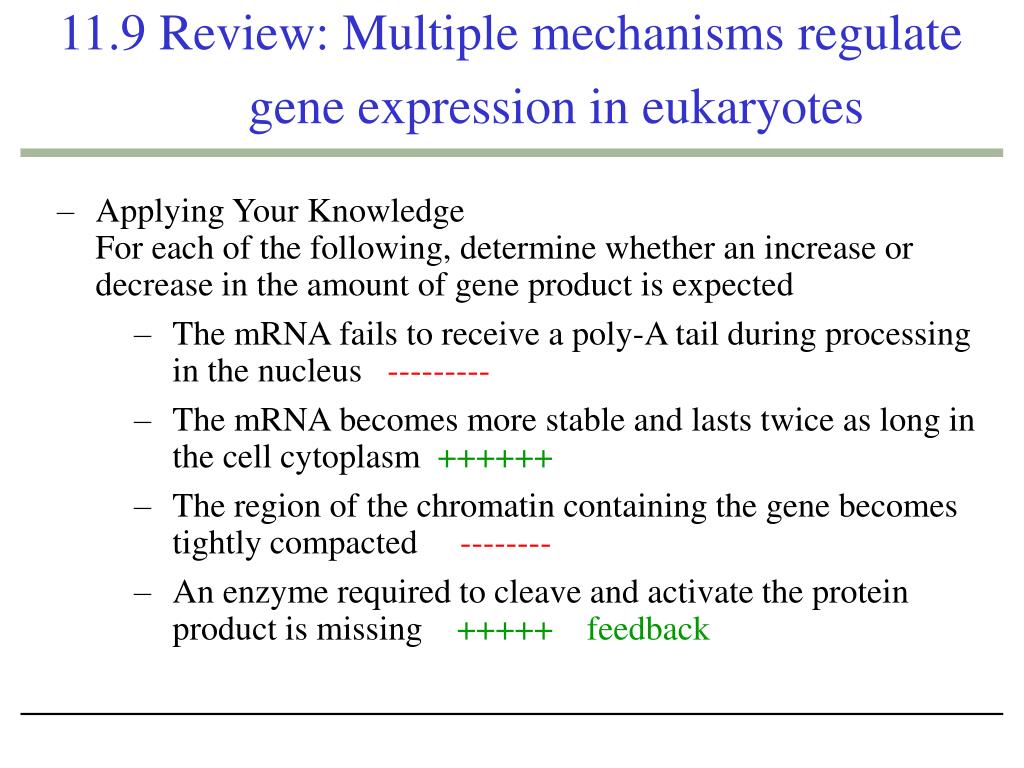 11.9 Review: Multiple mechanisms regulate gene expression in eukaryotes

– Applying Your Knowledge
For each of the following, determine whether an increase or decrease in the amount of gene product is expected

– The mRNA fails to receive a poly-A tail during processing in the nucleus ---------

– The mRNA becomes more stable and lasts twice as long in the cell cytoplasm ++++++

– The region of the chromatin containing the gene becomes tightly compacted --------

– An enzyme required to cleave and activate the protein product is missing +++++ feedback